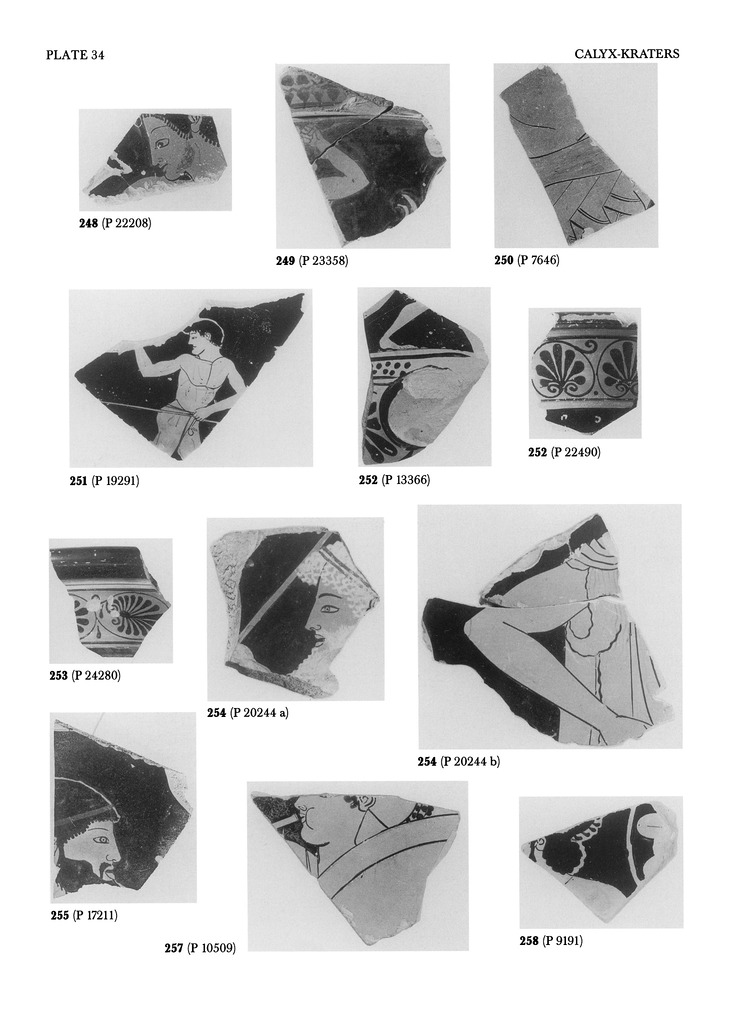 PLATE 34

CALYX-KRATERS

248 (P 22208)

249 (P 23358)

250 (P 7646)

251 (P 19291)

252 (P 13366)

252 (P 22490)

253 (P 24280)

254 (P 20244 a)

254 (P 20244 b)

255 (P 17211)

257 (P 10509)

258 (P 9191)